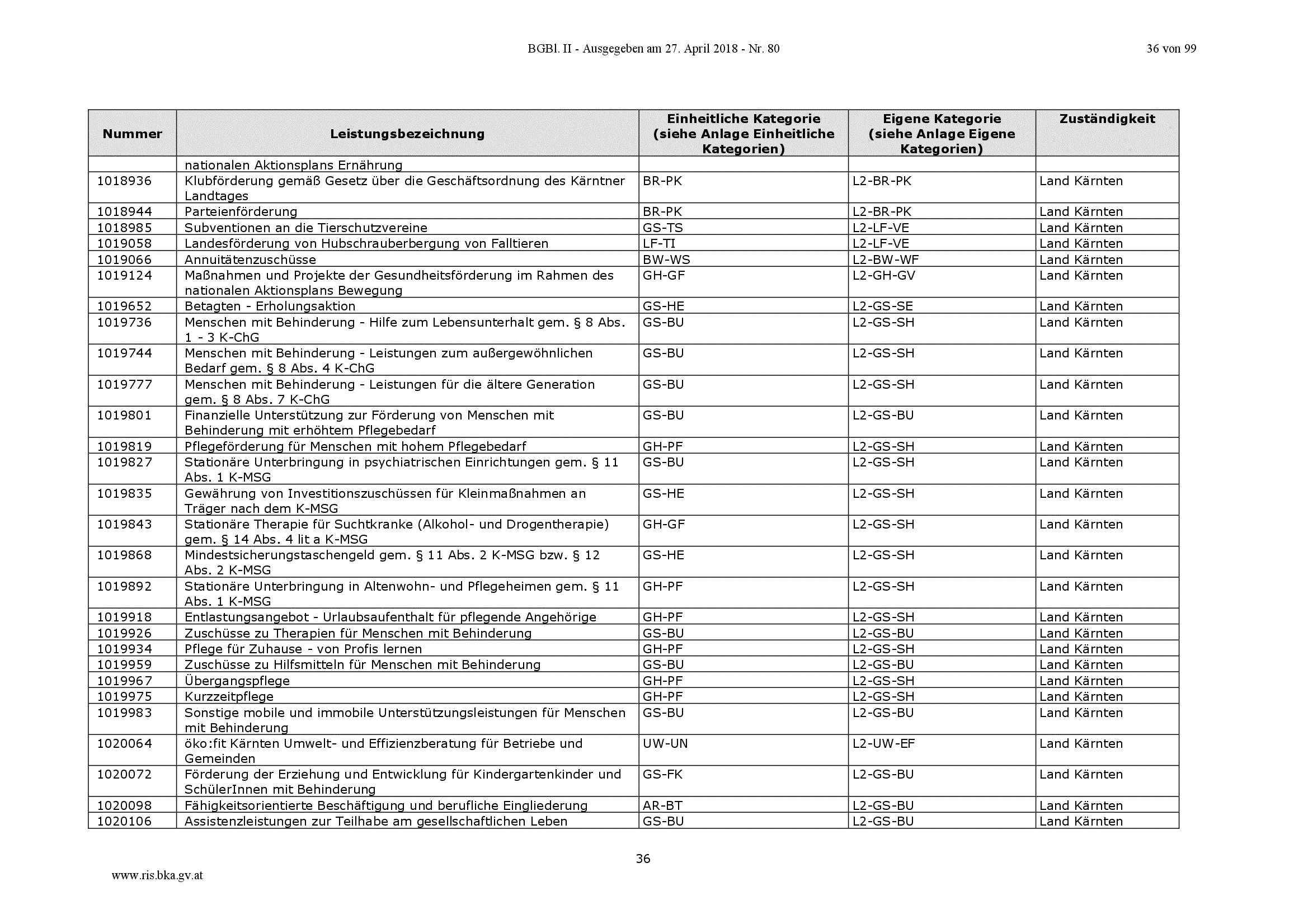 BGBl. II - Ausgegeben am 27. April 2018 - Nr. 80

36 von 99

| Nummer | Leistungsbezeichnung | Einheitliche Kategorie (siehe Anlage Einheitliche Kategorien) | Eigene Kategorie (siehe Anlage Eigene Kategorien) | Zuständigkeit |
|---|---|---|---|---|
| | nationalen Aktionsplans Ernährung | | | |
| 1018936 | Klubförderung gemäß Gesetz über die Geschäftsordnung des Kärntner Landtages | BR-PK | L2-BR-PK | Land Kärnten |
| 1018944 | Parteienförderung | BR-PK | L2-BR-PK | Land Kärnten |
| 1018985 | Subventionen an die Tierschutzvereine | GS-TS | L2-LF-VE | Land Kärnten |
| 1019058 | Landesförderung von Hubschrauberbergung von Falltieren | LF-TI | L2-LF-VE | Land Kärnten |
| 1019066 | Annuitätenzuschüsse | BW-WS | L2-BW-WF | Land Kärnten |
| 1019124 | Maßnahmen und Projekte der Gesundheitsförderung im Rahmen des nationalen Aktionsplans Bewegung | GH-GF | L2-GH-GV | Land Kärnten |
| 1019652 | Betagten - Erholungsaktion | GS-HE | L2-GS-SE | Land Kärnten |
| 1019736 | Menschen mit Behinderung - Hilfe zum Lebensunterhalt gem. § 8 Abs. 1 - 3 K-ChG | GS-BU | L2-GS-SH | Land Kärnten |
| 1019744 | Menschen mit Behinderung - Leistungen zum außergewöhnlichen Bedarf gem. § 8 Abs. 4 K-ChG | GS-BU | L2-GS-SH | Land Kärnten |
| 1019777 | Menschen mit Behinderung - Leistungen für die ältere Generation gem. § 8 Abs. 7 K-ChG | GS-BU | L2-GS-SH | Land Kärnten |
| 1019801 | Finanzielle Unterstützung zur Förderung von Menschen mit Behinderung mit erhöhtem Pflegebedarf | GS-BU | L2-GS-BU | Land Kärnten |
| 1019819 | Pflegeförderung für Menschen mit hohem Pflegebedarf | GH-PF | L2-GS-SH | Land Kärnten |
| 1019827 | Stationäre Unterbringung in psychiatrischen Einrichtungen gem. § 11 Abs. 1 K-MSG | GS-BU | L2-GS-SH | Land Kärnten |
| 1019835 | Gewährung von Investitionszuschüssen für Kleinmaßnahmen an Träger nach dem K-MSG | GS-HE | L2-GS-SH | Land Kärnten |
| 1019843 | Stationäre Therapie für Suchtkranke (Alkohol- und Drogentherapie) gem. § 14 Abs. 4 lit a K-MSG | GH-GF | L2-GS-SH | Land Kärnten |
| 1019868 | Mindestsicherungstaschengeld gem. § 11 Abs. 2 K-MSG bzw. § 12 Abs. 2 K-MSG | GS-HE | L2-GS-SH | Land Kärnten |
| 1019892 | Stationäre Unterbringung in Altenwohn- und Pflegeheimen gem. § 11 Abs. 1 K-MSG | GH-PF | L2-GS-SH | Land Kärnten |
| 1019918 | Entlastungsangebot - Urlaubsaufenthalt für pflegende Angehörige | GH-PF | L2-GS-SH | Land Kärnten |
| 1019926 | Zuschüsse zu Therapien für Menschen mit Behinderung | GS-BU | L2-GS-BU | Land Kärnten |
| 1019934 | Pflege für Zuhause - von Profis lernen | GH-PF | L2-GS-SH | Land Kärnten |
| 1019959 | Zuschüsse zu Hilfsmitteln für Menschen mit Behinderung | GS-BU | L2-GS-BU | Land Kärnten |
| 1019967 | Übergangspflege | GH-PF | L2-GS-SH | Land Kärnten |
| 1019975 | Kurzzeitpflege | GH-PF | L2-GS-SH | Land Kärnten |
| 1019983 | Sonstige mobile und immobile Unterstützungsleistungen für Menschen mit Behinderung | GS-BU | L2-GS-BU | Land Kärnten |
| 1020064 | öko:fit Kärnten Umwelt- und Effizienzberatung für Betriebe und Gemeinden | UW-UN | L2-UW-EF | Land Kärnten |
| 1020072 | Förderung der Erziehung und Entwicklung für Kindergartenkinder und SchülerInnen mit Behinderung | GS-FK | L2-GS-BU | Land Kärnten |
| 1020098 | Fähigkeitsorientierte Beschäftigung und berufliche Eingliederung | AR-BT | L2-GS-BU | Land Kärnten |
| 1020106 | Assistenzleistungen zur Teilhabe am gesellschaftlichen Leben | GS-BU | L2-GS-BU | Land Kärnten |

36

www.ris.bka.gv.at